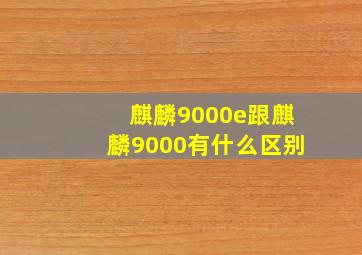 麒麟9000e跟麒麟9000有什么区别